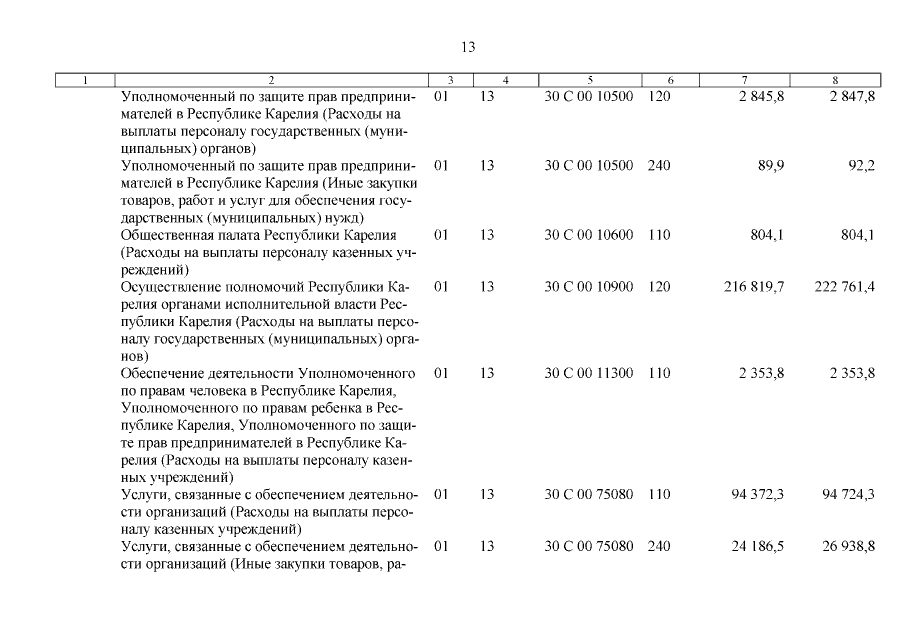 13

| 1 | 2 | 3 | 4 | 5 | 6 | 7 | 8 |
|---|---|---|---|---|---|---|---|
|  | Уполномоченный по защите прав предпринимателей в Республике Карелия (Расходы на выплаты персоналу государственных (муниципальных) органов) | 01 | 13 | 30 С 00 10500 | 120 | 2 845,8 | 2 847,8 |
|  | Уполномоченный по защите прав предпринимателей в Республике Карелия (Иные закупки товаров, работ и услуг для обеспечения государственных (муниципальных) нужд) | 01 | 13 | 30 С 00 10500 | 240 | 89,9 | 92,2 |
|  | Общественная палата Республики Карелия (Расходы на выплаты персоналу казенных учреждений) | 01 | 13 | 30 С 00 10600 | 110 | 804,1 | 804,1 |
|  | Осуществление полномочий Республики Карелия органами исполнительной власти Республики Карелия (Расходы на выплаты персоналу государственных (муниципальных) органов) | 01 | 13 | 30 С 00 10900 | 120 | 216 819,7 | 222 761,4 |
|  | Обеспечение деятельности Уполномоченного по правам человека в Республике Карелия, Уполномоченного по правам ребенка в Республике Карелия, Уполномоченного по защите прав предпринимателей в Республике Карелия (Расходы на выплаты персоналу казенных учреждений) | 01 | 13 | 30 С 00 11300 | 110 | 2 353,8 | 2 353,8 |
|  | Услуги, связанные с обеспечением деятельности организаций (Расходы на выплаты персоналу казенных учреждений) | 01 | 13 | 30 С 00 75080 | 110 | 94 372,3 | 94 724,3 |
|  | Услуги, связанные с обеспечением деятельности организаций (Иные закупки товаров, ра- | 01 | 13 | 30 С 00 75080 | 240 | 24 186,5 | 26 938,8 |